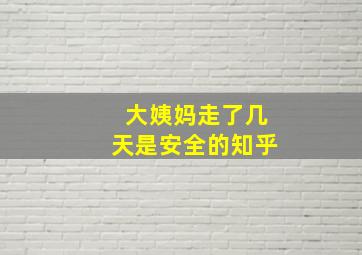 大姨妈走了几天是安全的知乎